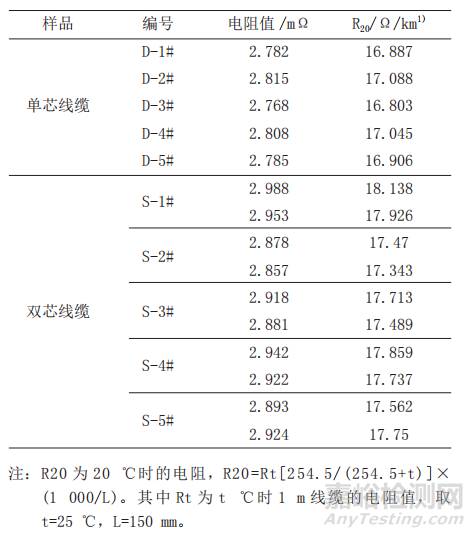 | 样品 | 编号 | 电阻值 /mΩ | $R_{20}$/Ω/km$^{1)}$ |
|---|---|---|---|
| 单芯线缆 | D-1# | 2.782 | 16.887 |
| | D-2# | 2.815 | 17.088 |
| | D-3# | 2.768 | 16.803 |
| | D-4# | 2.808 | 17.045 |
| | D-5# | 2.785 | 16.906 |
| 双芯线缆 | S-1# | 2.988 | 18.138 |
| | | 2.953 | 17.926 |
| | S-2# | 2.878 | 17.47 |
| | | 2.857 | 17.343 |
| | S-3# | 2.918 | 17.713 |
| | | 2.881 | 17.489 |
| | S-4# | 2.942 | 17.859 |
| | | 2.922 | 17.737 |
| | S-5# | 2.893 | 17.562 |
| | | 2.924 | 17.75 |

注：R20 为 20 ℃时的电阻，R20=Rt[254.5/(254.5+t)]×(1 000/L)。其中 Rt 为 t ℃时 1 m 线缆的电阻值，取 t=25 ℃，L=150 mm。

嘉峪检测网
AnyTesting.com